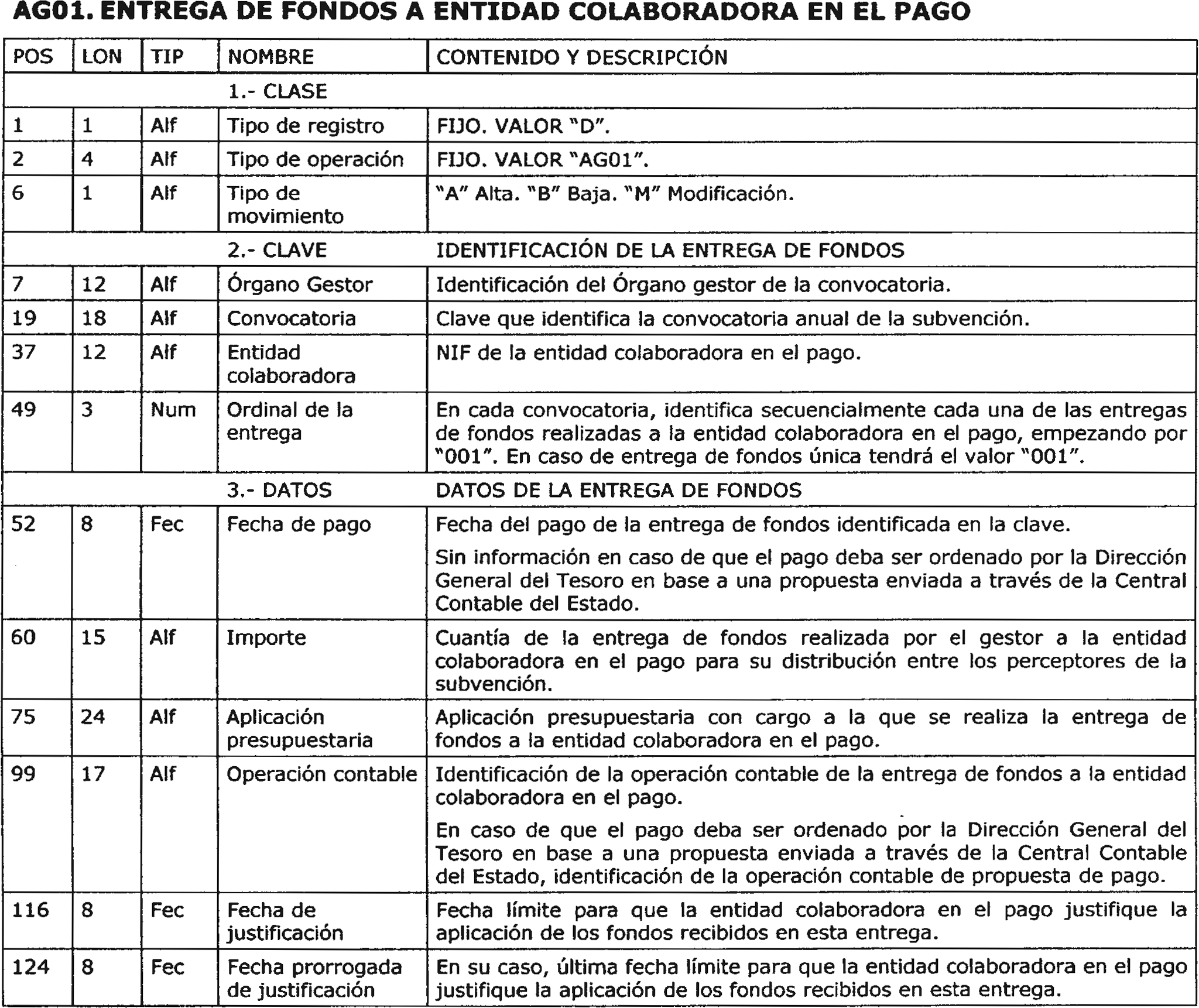 AG01. ENTREGA DE FONDOS A ENTIDAD COLABORADORA EN EL PAGO

| POS | LON | TIP | NOMBRE | CONTENIDO Y DESCRIPCIÓN |
|---|---|---|---|---|
| | | | 1.- CLASE | |
| 1 | 1 | Alf | Tipo de registro | FIJO. VALOR "D". |
| 2 | 4 | Alf | Tipo de operación | FIJO. VALOR "AG01". |
| 6 | 1 | Alf | Tipo de movimiento | "A" Alta. "B" Baja. "M" Modificación. |
| | | | 2.- CLAVE | IDENTIFICACIÓN DE LA ENTREGA DE FONDOS |
| 7 | 12 | Alf | Órgano Gestor | Identificación del Órgano gestor de la convocatoria. |
| 19 | 18 | Alf | Convocatoria | Clave que identifica la convocatoria anual de la subvención. |
| 37 | 12 | Alf | Entidad colaboradora | NIF de la entidad colaboradora en el pago. |
| 49 | 3 | Num | Ordinal de la entrega | En cada convocatoria, identifica secuencialmente cada una de las entregas de fondos realizadas a la entidad colaboradora en el pago, empezando por "001". En caso de entrega de fondos única tendrá el valor "001". |
| | | | 3.- DATOS | DATOS DE LA ENTREGA DE FONDOS |
| 52 | 8 | Fec | Fecha de pago | Fecha del pago de la entrega de fondos identificada en la clave. Sin información en caso de que el pago deba ser ordenado por la Dirección General del Tesoro en base a una propuesta enviada a través de la Central Contable del Estado. |
| 60 | 15 | Alf | Importe | Cuantía de la entrega de fondos realizada por el gestor a la entidad colaboradora en el pago para su distribución entre los perceptores de la subvención. |
| 75 | 24 | Alf | Aplicación presupuestaria | Aplicación presupuestaria con cargo a la que se realiza la entrega de fondos a la entidad colaboradora en el pago. |
| 99 | 17 | Alf | Operación contable | Identificación de la operación contable de la entrega de fondos a la entidad colaboradora en el pago. En caso de que el pago deba ser ordenado por la Dirección General del Tesoro en base a una propuesta enviada a través de la Central Contable del Estado, identificación de la operación contable de propuesta de pago. |
| 116 | 8 | Fec | Fecha de justificación | Fecha límite para que la entidad colaboradora en el pago justifique la aplicación de los fondos recibidos en esta entrega. |
| 124 | 8 | Fec | Fecha prorrogada de justificación | En su caso, última fecha límite para que la entidad colaboradora en el pago justifique la aplicación de los fondos recibidos en esta entrega. |